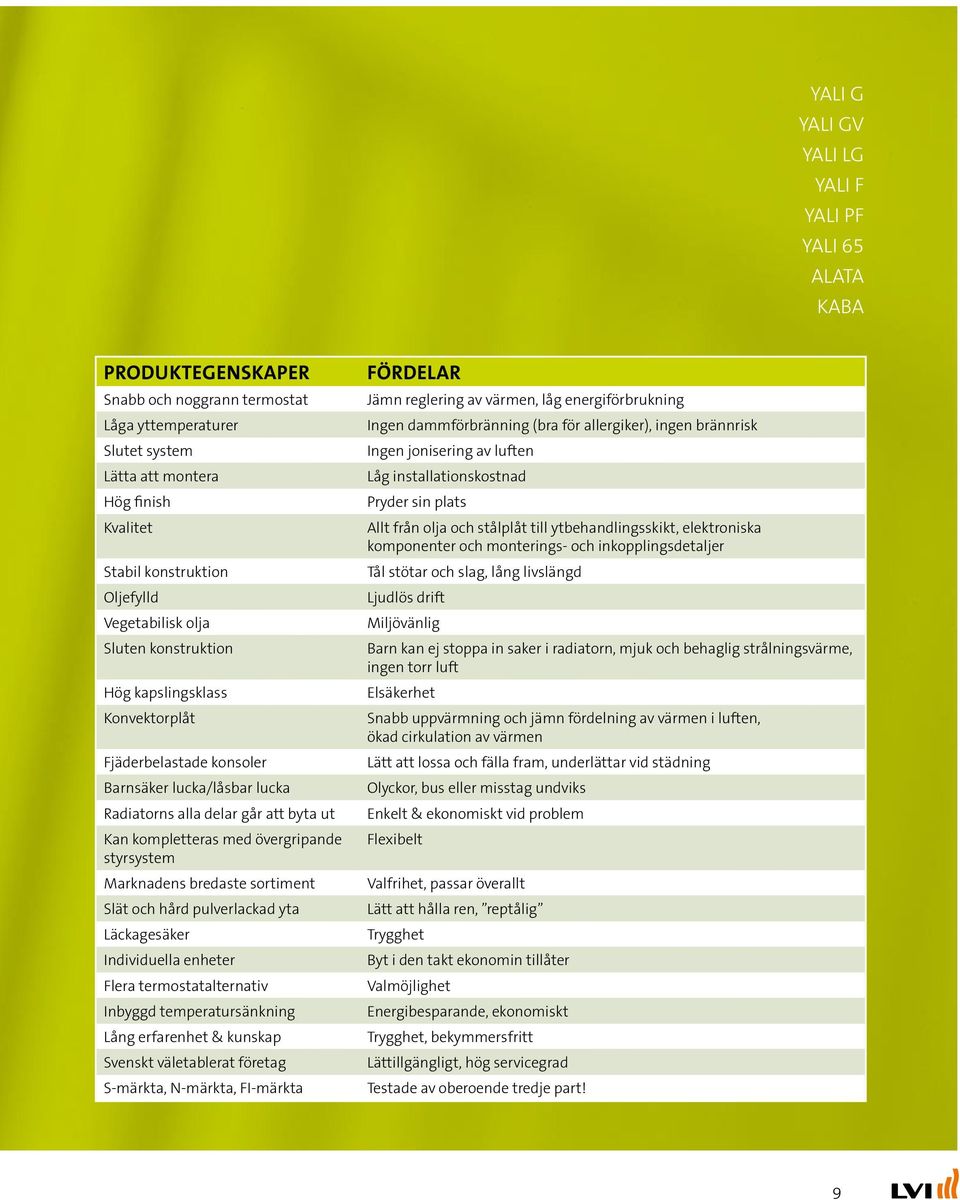 YALI G
YALI GV
YALI LG
YALI F
YALI PF
YALI 65
ALATA
KABA

| PRODUKTEGENSKAPER | FÖRDELAR |
|---|---|
| Snabb och noggrann termostat | Jämn reglering av värmen, låg energiförbrukning |
| Låga yttemperaturer | Ingen dammförbränning (bra för allergiker), ingen brännrisk |
| Slutet system | Ingen jonisering av luften |
| Lätta att montera | Låg installationskostnad |
| Hög finish | Pryder sin plats |
| Kvalitet | Allt från olja och stålplåt till ytbehandlingsskikt, elektroniska komponenter och monterings- och inkopplingsdetaljer |
| Stabil konstruktion | Tål stötar och slag, lång livslängd |
| Oljefylld | Ljudlös drift |
| Vegetabilisk olja | Miljövänlig |
| Sluten konstruktion | Barn kan ej stoppa in saker i radiatorn, mjuk och behaglig strålningsvärme, ingen torr luft |
| Hög kapslingsklass | Elsäkerhet |
| Konvektorplåt | Snabb uppvärmning och jämn fördelning av värmen i luften, ökad cirkulation av värmen |
| Fjäderbelastade konsoler | Lätt att lossa och fälla fram, underlättar vid städning |
| Barnsäker lucka/låsbar lucka | Olyckor, bus eller misstag undviks |
| Radiatorns alla delar går att byta ut | Enkelt & ekonomiskt vid problem |
| Kan kompletteras med övergripande styrsystem | Flexibelt |
| Marknadens bredaste sortiment | Valfrihet, passar överallt |
| Slät och hård pulverlackad yta | Lätt att hålla ren, ”reptålig” |
| Läckagesäker | Trygghet |
| Individuella enheter | Byt i den takt ekonomin tillåter |
| Flera termostatalternativ | Valmöjlighet |
| Inbyggd temperatursänkning | Energibesparande, ekonomiskt |
| Lång erfarenhet & kunskap | Trygghet, bekymmersfritt |
| Svenskt väletablerat företag | Lättillgängligt, hög servicegrad |
| S-märkta, N-märkta, FI-märkta | Testade av oberoende tredje part! |

9
LVI